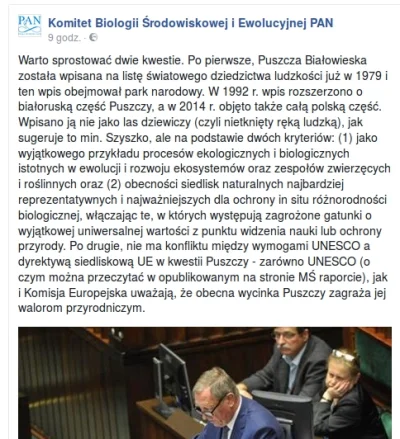 PAN

Komitet Biologii Środowiskowej i Ewolucyjnej PAN
9 godz. ·

Warto sprostować dwie kwestie. Po pierwsze, Puszcza Białowieska została wpisana na listę światowego dziedzictwa ludzkości już w 1979 i ten wpis obejmował park narodowy. W 1992 r. wpis rozszerzono o białoruską część Puszczy, a w 2014 r. objęto także całą polską część. Wpisano ją nie jako las dziewiczy (czyli nietknięty ręką ludzką), jak sugeruje to min. Szyszko, ale na podstawie dwóch kryteriów: (1) jako wyjątkowego przykładu procesów ekologicznych i biologicznych istotnych w ewolucji i rozwoju ekosystemów oraz zespołów zwierzęcych i roślinnych oraz (2) obecności siedlisk naturalnych najbardziej reprezentatywnych i najważniejszych dla ochrony in situ różnorodności biologicznej, włączając te, w których występują zagrożone gatunki o wyjątkowej uniwersalnej wartości z punktu widzenia nauki lub ochrony przyrody. Po drugie, nie ma konfliktu między wymogami UNESCO a dyrektywą siedliskową UE w kwestii Puszczy - zarówno UNESCO (o czym można przeczytać w opublikowanym na stronie MŚ raporcie), jak i Komisja Europejska uważają, że obecna wycinka Puszczy zagraża jej walorom przyrodniczym.